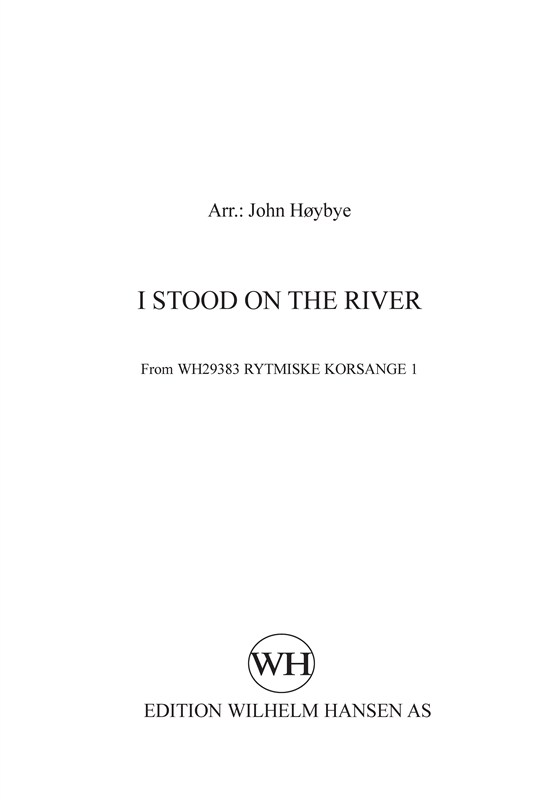 Arr.: John Høybye

I STOOD ON THE RIVER

From WH29383 RYTMISKE KORSANGE 1

WH

EDITION WILHELM HANSEN AS